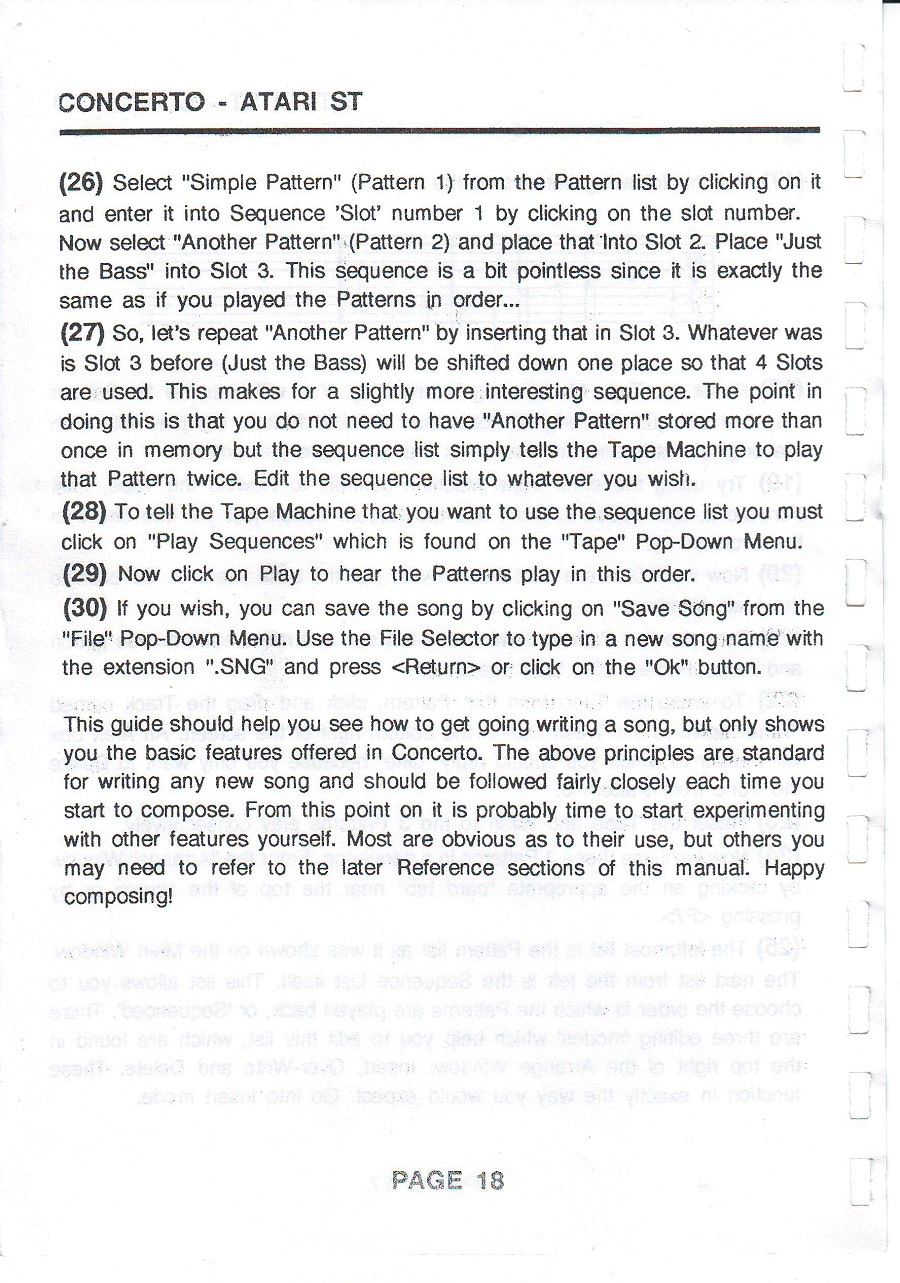 CONCERTO - ATARI ST

(26) Select "Simple Pattern" (Pattern 1) from the Pattern list by clicking on it and enter it into Sequence 'Slot' number 1 by clicking on the slot number. Now select "Another Pattern" (Pattern 2) and place that into Slot 2. Place "Just the Bass" into Slot 3. This sequence is a bit pointless since it is exactly the same as if you played the Patterns in order...

(27) So, let's repeat "Another Pattern" by inserting that in Slot 3. Whatever was is Slot 3 before (Just the Bass) will be shifted down one place so that 4 Slots are used. This makes for a slightly more interesting sequence. The point in doing this is that you do not need to have "Another Pattern" stored more than once in memory but the sequence list simply tells the Tape Machine to play that Pattern twice. Edit the sequence list to whatever you wish.

(28) To tell the Tape Machine that you want to use the sequence list you must click on "Play Sequences" which is found on the "Tape" Pop-Down Menu.

(29) Now click on Play to hear the Patterns play in this order.

(30) If you wish, you can save the song by clicking on "Save Song" from the "File" Pop-Down Menu. Use the File Selector to type in a new song name with the extension ".SNG" and press <Return> or click on the "Ok" button.

This guide should help you see how to get going writing a song, but only shows you the basic features offered in Concerto. The above principles are standard for writing any new song and should be followed fairly closely each time you start to compose. From this point on it is probably time to start experimenting with other features yourself. Most are obvious as to their use, but others you may need to refer to the later Reference sections of this manual. Happy composing!

PAGE 18